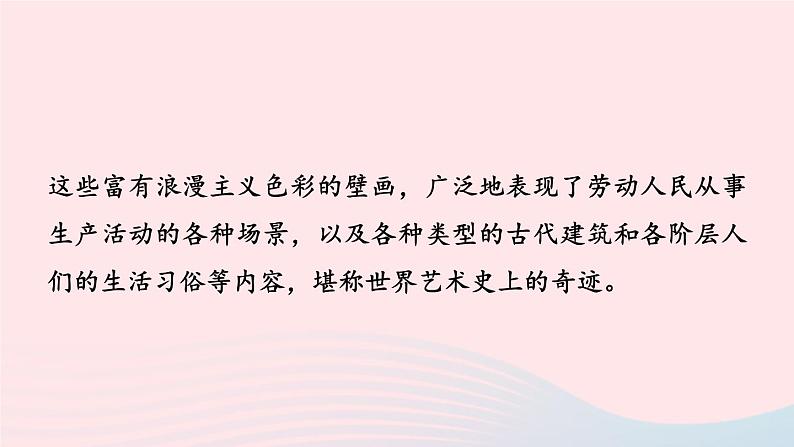 这些富有浪漫主义色彩的壁画，广泛地表现了劳动人民从事生产活动的各种场景，以及各种类型的古代建筑和各阶层人们的生活习俗等内容，堪称世界艺术史上的奇迹。